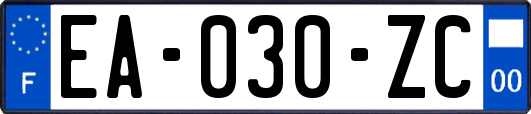 F
EA-030-ZC
00